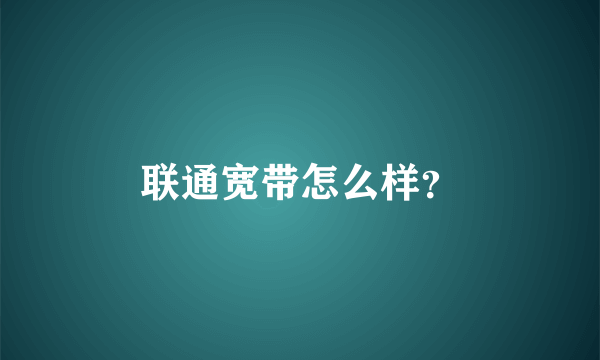 联通宽带怎么样?